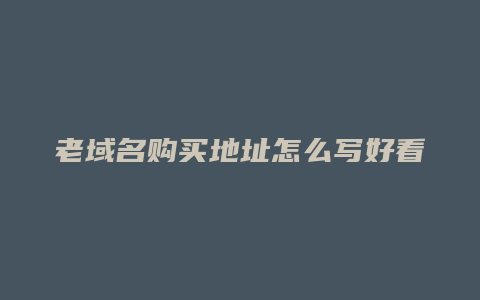 老域名购买地址怎么写好看